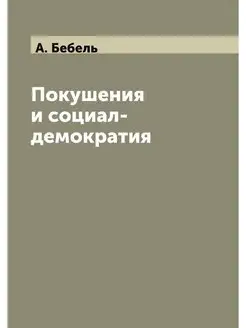 А. Бебель

Покушения и социал-демократия